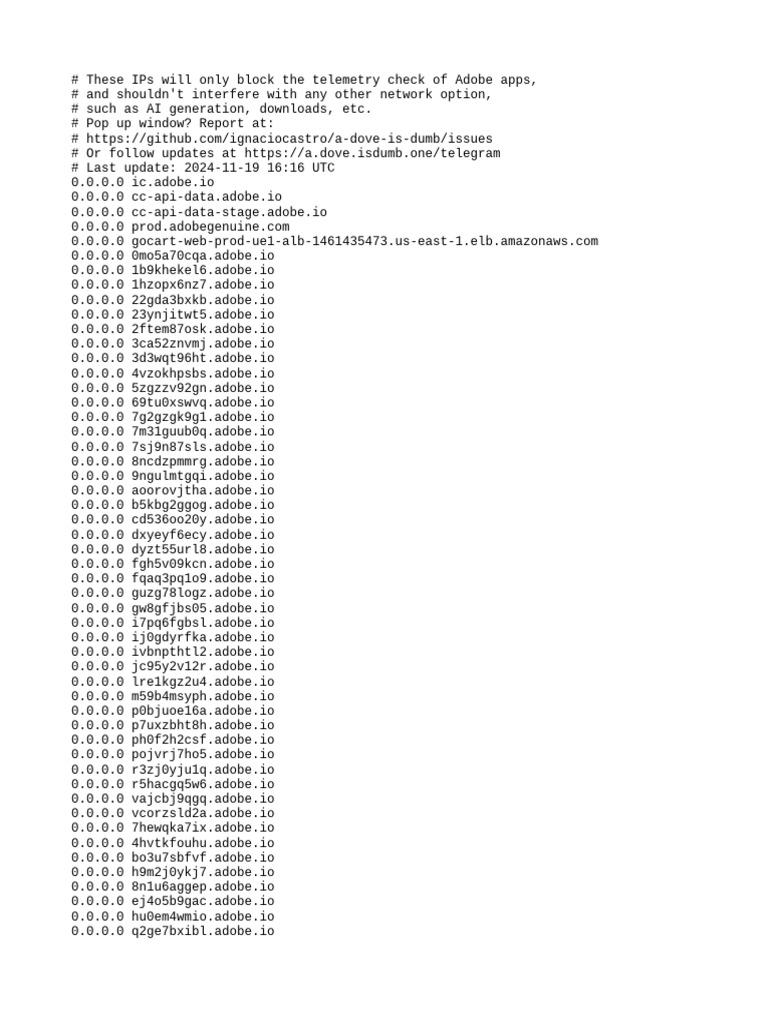 # These IPs will only block the telemetry check of Adobe apps,
# and shouldn't interfere with any other network option,
# such as AI generation, downloads, etc.
# Pop up window? Report at:
# https://github.com/ignaciocastro/a-dove-is-dumb/issues
# Or follow updates at https://a.dove.isdumb.one/telegram
# Last update: 2024-11-19 16:16 UTC
0.0.0.0 ic.adobe.io
0.0.0.0 cc-api-data.adobe.io
0.0.0.0 cc-api-data-stage.adobe.io
0.0.0.0 prod.adobegenuine.com
0.0.0.0 gocart-web-prod-ue1-alb-1461435473.us-east-1.elb.amazonaws.com
0.0.0.0 0mo5a70cqa.adobe.io
0.0.0.0 1b9khekel6.adobe.io
0.0.0.0 1hzopx6nz7.adobe.io
0.0.0.0 22gda3bxkb.adobe.io
0.0.0.0 23ynjitwt5.adobe.io
0.0.0.0 2ftem87osk.adobe.io
0.0.0.0 3ca52znvmj.adobe.io
0.0.0.0 3d3wqt96ht.adobe.io
0.0.0.0 4vzokhpsbs.adobe.io
0.0.0.0 5zgzzv92gn.adobe.io
0.0.0.0 69tu0xswvq.adobe.io
0.0.0.0 7g2gzgk9g1.adobe.io
0.0.0.0 7m31guub0q.adobe.io
0.0.0.0 7sj9n87sls.adobe.io
0.0.0.0 8ncdzpmmrg.adobe.io
0.0.0.0 9ngulmtgqi.adobe.io
0.0.0.0 aoorovjtha.adobe.io
0.0.0.0 b5kbg2ggog.adobe.io
0.0.0.0 cd536oo20y.adobe.io
0.0.0.0 dxyeyf6ecy.adobe.io
0.0.0.0 dyzt55url8.adobe.io
0.0.0.0 fgh5v09kcn.adobe.io
0.0.0.0 fqaq3pq1o9.adobe.io
0.0.0.0 guzg78logz.adobe.io
0.0.0.0 gw8gfjbs05.adobe.io
0.0.0.0 i7pq6fgbsl.adobe.io
0.0.0.0 ij0gdyrfka.adobe.io
0.0.0.0 ivbnpthtl2.adobe.io
0.0.0.0 jc95y2v12r.adobe.io
0.0.0.0 lre1kgz2u4.adobe.io
0.0.0.0 m59b4msyph.adobe.io
0.0.0.0 p0bjuoe16a.adobe.io
0.0.0.0 p7uxzbht8h.adobe.io
0.0.0.0 ph0f2h2csf.adobe.io
0.0.0.0 pojvrj7ho5.adobe.io
0.0.0.0 r3zj0yju1q.adobe.io
0.0.0.0 r5hacgq5w6.adobe.io
0.0.0.0 vajcbj9qgq.adobe.io
0.0.0.0 vcorzsld2a.adobe.io
0.0.0.0 7hewqka7ix.adobe.io
0.0.0.0 4hvtkfouhu.adobe.io
0.0.0.0 bo3u7sbfvf.adobe.io
0.0.0.0 h9m2j0ykj7.adobe.io
0.0.0.0 8n1u6aggep.adobe.io
0.0.0.0 ej4o5b9gac.adobe.io
0.0.0.0 hu0em4wmio.adobe.io
0.0.0.0 q2ge7bxibl.adobe.io